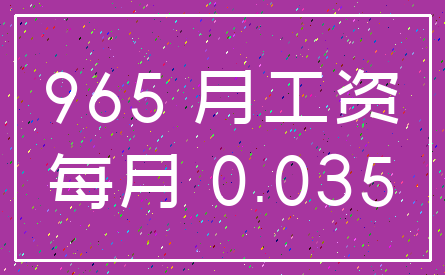 965 月工资
每月 0.035